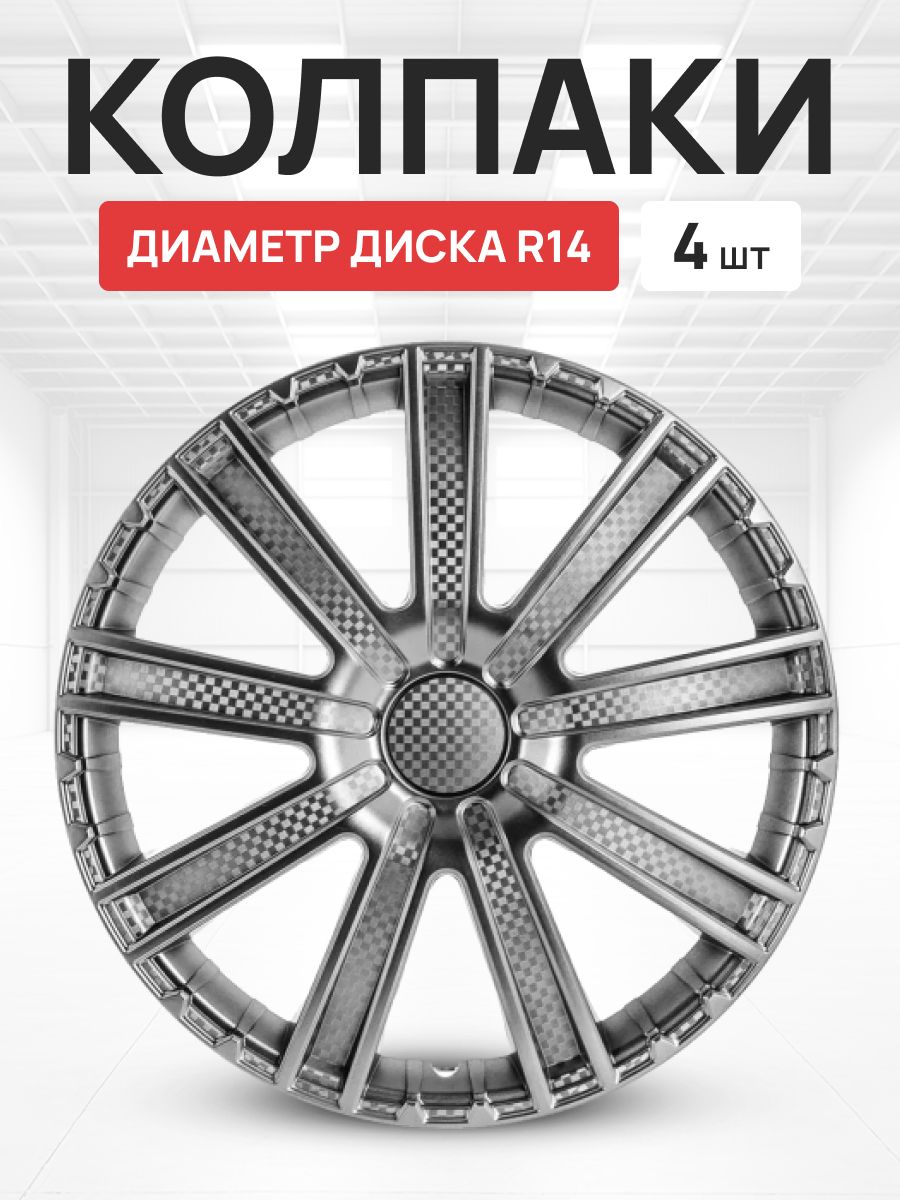 КОЛПАКИ

ДИАМЕТР ДИСКА R14

4 шт